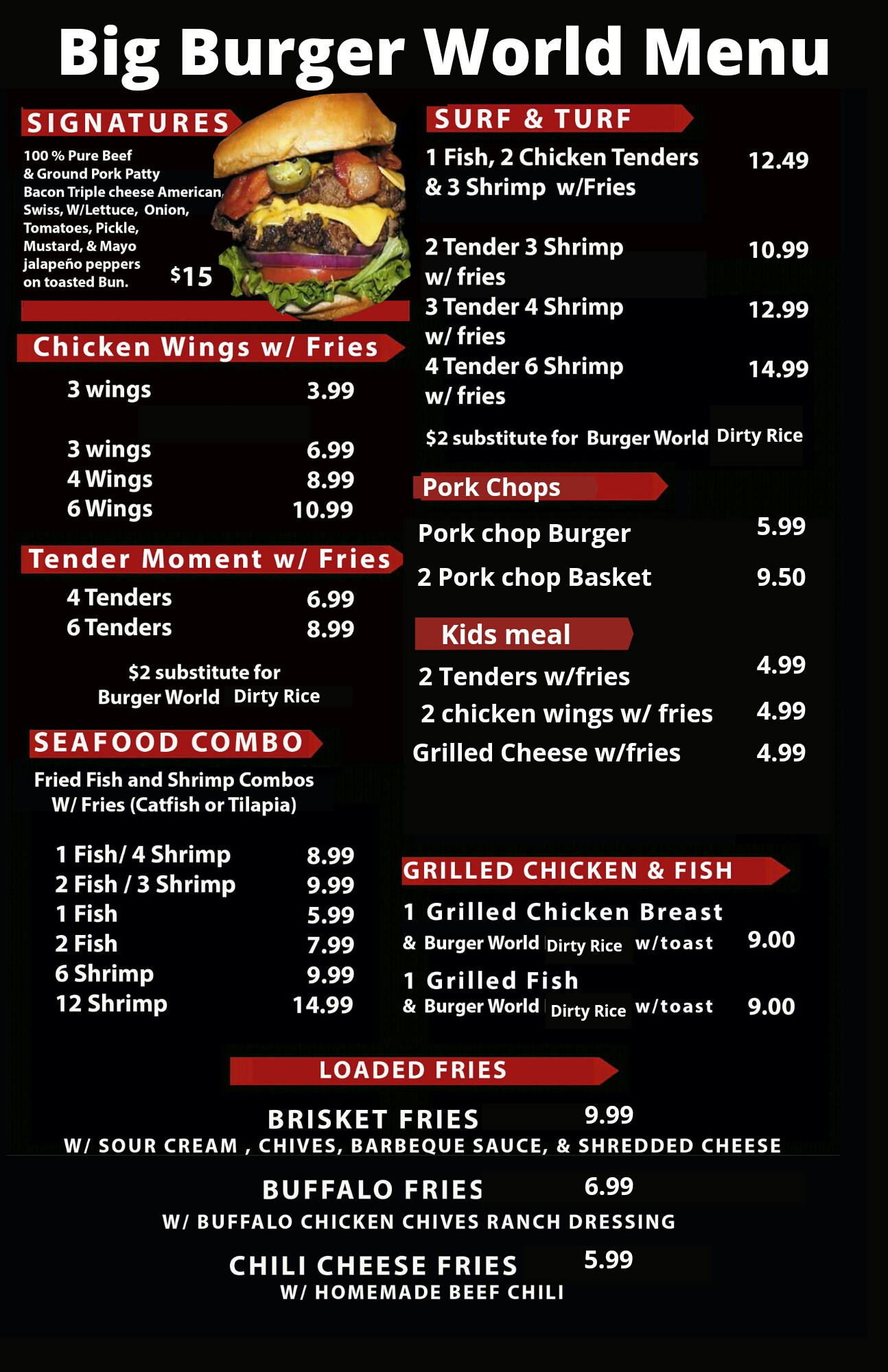 Big Burger World Menu

SIGNATURES

100 % Pure Beef & Ground Pork Patty Bacon Triple cheese American, Swiss, W/Lettuce, Onion, Tomatoes, Pickle, Mustard, & Mayo jalapeño peppers on toasted Bun. $15

Chicken Wings w/ Fries

| 3 wings | 3.99 |
|---|---|
| 3 wings | 6.99 |
| 4 Wings | 8.99 |
| 6 Wings | 10.99 |

Tender Moment w/ Fries

| 4 Tenders | 6.99 |
|---|---|
| 6 Tenders | 8.99 |

$2 substitute for Burger World Dirty Rice

SEAFOOD COMBO

Fried Fish and Shrimp Combos W/ Fries (Catfish or Tilapia)

| 1 Fish/ 4 Shrimp | 8.99 |
|---|---|
| 2 Fish / 3 Shrimp | 9.99 |
| 1 Fish | 5.99 |
| 2 Fish | 7.99 |
| 6 Shrimp | 9.99 |
| 12 Shrimp | 14.99 |

SURF & TURF

| 1 Fish, 2 Chicken Tenders & 3 Shrimp w/Fries | 12.49 |
|---|---|
| 2 Tender 3 Shrimp w/ fries | 10.99 |
| 3 Tender 4 Shrimp w/ fries | 12.99 |
| 4 Tender 6 Shrimp w/ fries | 14.99 |

$2 substitute for Burger World Dirty Rice

Pork Chops

| Pork chop Burger | 5.99 |
|---|---|
| 2 Pork chop Basket | 9.50 |

Kids meal

| 2 Tenders w/fries | 4.99 |
|---|---|
| 2 chicken wings w/ fries | 4.99 |
| Grilled Cheese w/fries | 4.99 |

GRILLED CHICKEN & FISH

1 Grilled Chicken Breast & Burger World Dirty Rice w/toast 9.00

1 Grilled Fish & Burger World Dirty Rice w/toast 9.00

LOADED FRIES

BRISKET FRIES 9.99
W/ SOUR CREAM , CHIVES, BARBEQUE SAUCE, & SHREDDED CHEESE

BUFFALO FRIES 6.99
W/ BUFFALO CHICKEN CHIVES RANCH DRESSING

CHILI CHEESE FRIES 5.99
W/ HOMEMADE BEEF CHILI